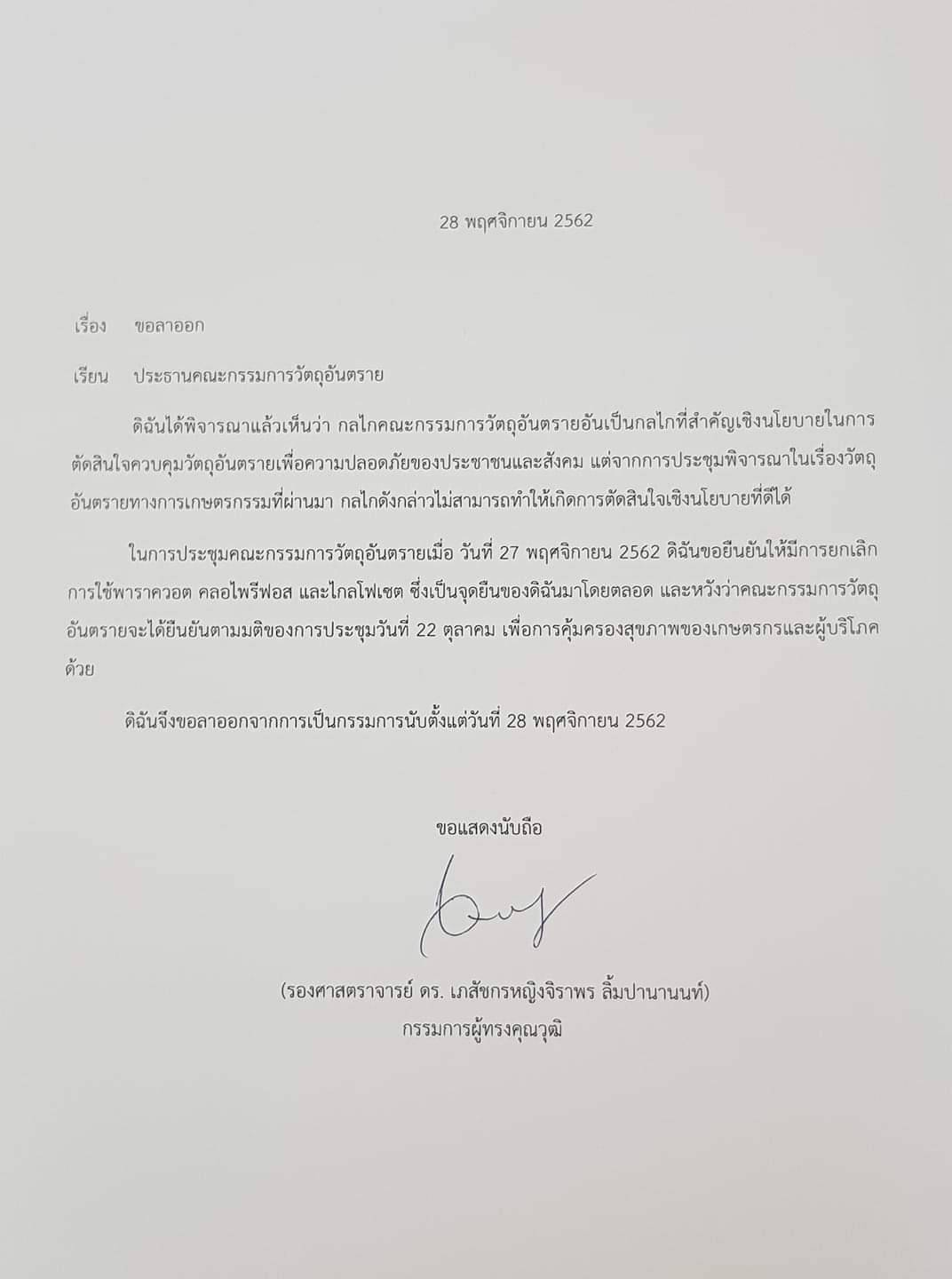 28 พฤศจิกายน 2562

เรื่อง ขอลาออก

เรียน ประธานคณะกรรมการวัตถุอันตราย

ดิฉันได้พิจารณาแล้วเห็นว่า กลไกคณะกรรมการวัตถุอันตรายอันเป็นกลไกที่สำคัญเชิงนโยบายในการตัดสินใจควบคุมวัตถุอันตรายเพื่อความปลอดภัยของประชาชนและสังคม แต่จากการประชุมพิจารณาในเรื่องวัตถุอันตรายทางการเกษตรกรรมที่ผ่านมา กลไกดังกล่าวไม่สามารถทำให้เกิดการตัดสินใจเชิงนโยบายที่ดีได้

ในการประชุมคณะกรรมการวัตถุอันตรายเมื่อ วันที่ 27 พฤศจิกายน 2562 ดิฉันขอยืนยันให้มีการยกเลิกการใช้พาราควอต คลอไพรีฟอส และไกลโฟเซต ซึ่งเป็นจุดยืนของดิฉันมาโดยตลอด และหวังว่าคณะกรรมการวัตถุอันตรายจะได้ยืนยันตามมติของการประชุมวันที่ 22 ตุลาคม เพื่อการคุ้มครองสุขภาพของเกษตรกรและผู้บริโภคด้วย

ดิฉันจึงขอลาออกจากการเป็นกรรมการนับตั้งแต่วันที่ 28 พฤศจิกายน 2562

ขอแสดงนับถือ

(รองศาสตราจารย์ ดร. เภสัชกรหญิงจิราพร ลิ้มปานานนท์)
กรรมการผู้ทรงคุณวุฒิ